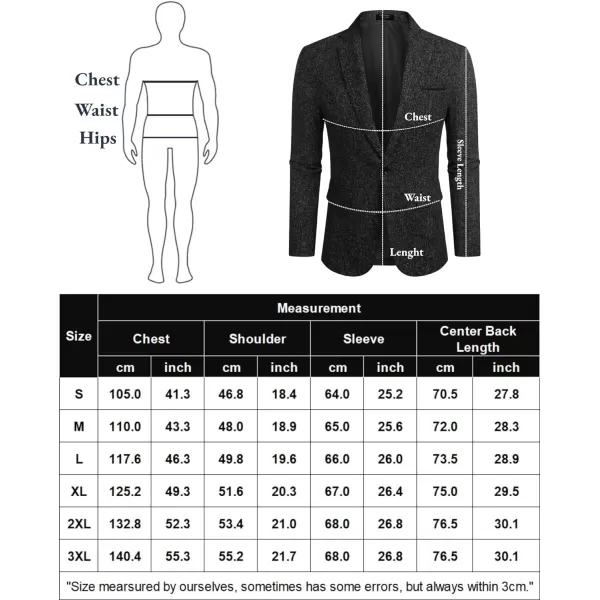 Chest
Waist
Hips

Chest
Sleeve Length
Waist
Lenght

| Size | Measurement | | | | | | | |
|---|---|---|---|---|---|---|---|---|
| | Chest | | Shoulder | | Sleeve | | Center Back Length | |
| | cm | inch | cm | inch | cm | inch | cm | inch |
| S | 105.0 | 41.3 | 46.8 | 18.4 | 64.0 | 25.2 | 70.5 | 27.8 |
| M | 110.0 | 43.3 | 48.0 | 18.9 | 65.0 | 25.6 | 72.0 | 28.3 |
| L | 117.6 | 46.3 | 49.8 | 19.6 | 66.0 | 26.0 | 73.5 | 28.9 |
| XL | 125.2 | 49.3 | 51.6 | 20.3 | 67.0 | 26.4 | 75.0 | 29.5 |
| 2XL | 132.8 | 52.3 | 53.4 | 21.0 | 68.0 | 26.8 | 76.5 | 30.1 |
| 3XL | 140.4 | 55.3 | 55.2 | 21.7 | 68.0 | 26.8 | 76.5 | 30.1 |

"Size mearsured by ourselves, sometimes has some errors, but always within 3cm."